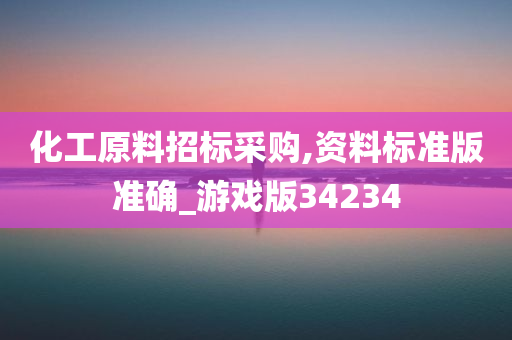 化工原料招标采购,资料标准版准确_游戏版34234